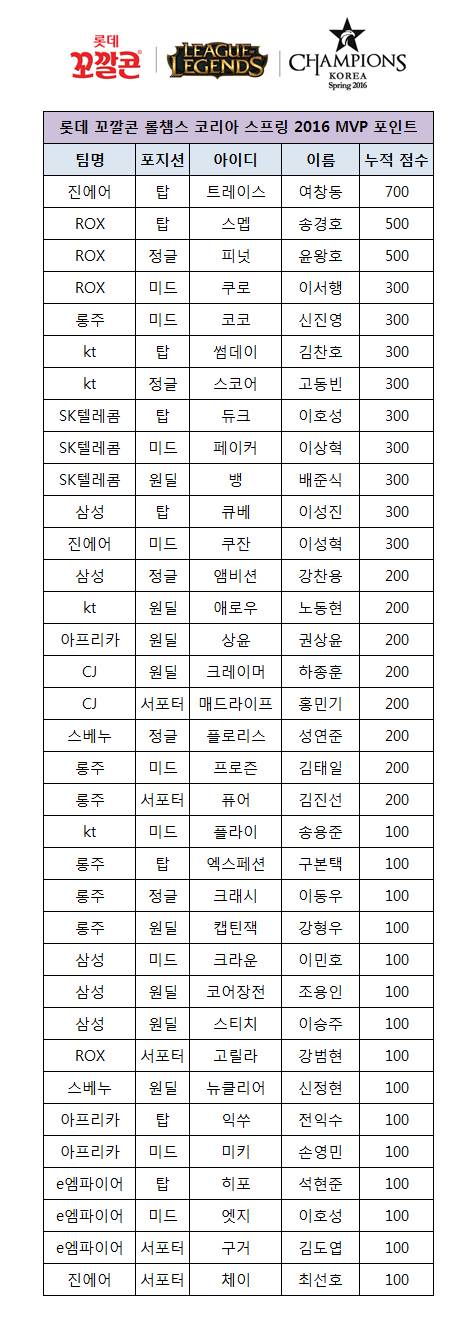 롯데 꼬깔콘 LEAGUE OF LEGENDS CHAMPIONS KOREA Spring 2016

롯데 꼬깔콘 롤챔스 코리아 스프링 2016 MVP 포인트

| 팀명 | 포지션 | 아이디 | 이름 | 누적 점수 |
|---|---|---|---|---|
| 진에어 | 탑 | 트레이스 | 여창동 | 700 |
| ROX | 탑 | 스멥 | 송경호 | 500 |
| ROX | 정글 | 피넛 | 윤왕호 | 500 |
| ROX | 미드 | 쿠로 | 이서행 | 300 |
| 롱주 | 미드 | 코코 | 신진영 | 300 |
| kt | 탑 | 썸데이 | 김찬호 | 300 |
| kt | 정글 | 스코어 | 고동빈 | 300 |
| SK텔레콤 | 탑 | 듀크 | 이호성 | 300 |
| SK텔레콤 | 미드 | 페이커 | 이상혁 | 300 |
| SK텔레콤 | 원딜 | 뱅 | 배준식 | 300 |
| 삼성 | 탑 | 큐베 | 이성진 | 300 |
| 진에어 | 미드 | 쿠잔 | 이성혁 | 300 |
| 삼성 | 정글 | 앰비션 | 강찬용 | 200 |
| kt | 원딜 | 애로우 | 노동현 | 200 |
| 아프리카 | 원딜 | 상윤 | 권상윤 | 200 |
| CJ | 원딜 | 크레이머 | 하종훈 | 200 |
| CJ | 서포터 | 매드라이프 | 홍민기 | 200 |
| 스베누 | 정글 | 플로리스 | 성연준 | 200 |
| 롱주 | 미드 | 프로즌 | 김태일 | 200 |
| 롱주 | 서포터 | 퓨어 | 김진선 | 200 |
| kt | 미드 | 플라이 | 송용준 | 100 |
| 롱주 | 탑 | 엑스페션 | 구본택 | 100 |
| 롱주 | 정글 | 크래시 | 이동우 | 100 |
| 롱주 | 원딜 | 캡틴잭 | 강형우 | 100 |
| 삼성 | 미드 | 크라운 | 이민호 | 100 |
| 삼성 | 원딜 | 코어장전 | 조용인 | 100 |
| 삼성 | 원딜 | 스티치 | 이승주 | 100 |
| ROX | 서포터 | 고릴라 | 강범현 | 100 |
| 스베누 | 원딜 | 뉴클리어 | 신정현 | 100 |
| 아프리카 | 탑 | 익쑤 | 전익수 | 100 |
| 아프리카 | 미드 | 미키 | 손영민 | 100 |
| e엠파이어 | 탑 | 히포 | 석현준 | 100 |
| e엠파이어 | 미드 | 엣지 | 이호성 | 100 |
| e엠파이어 | 서포터 | 구거 | 김도엽 | 100 |
| 진에어 | 서포터 | 체이 | 최선호 | 100 |